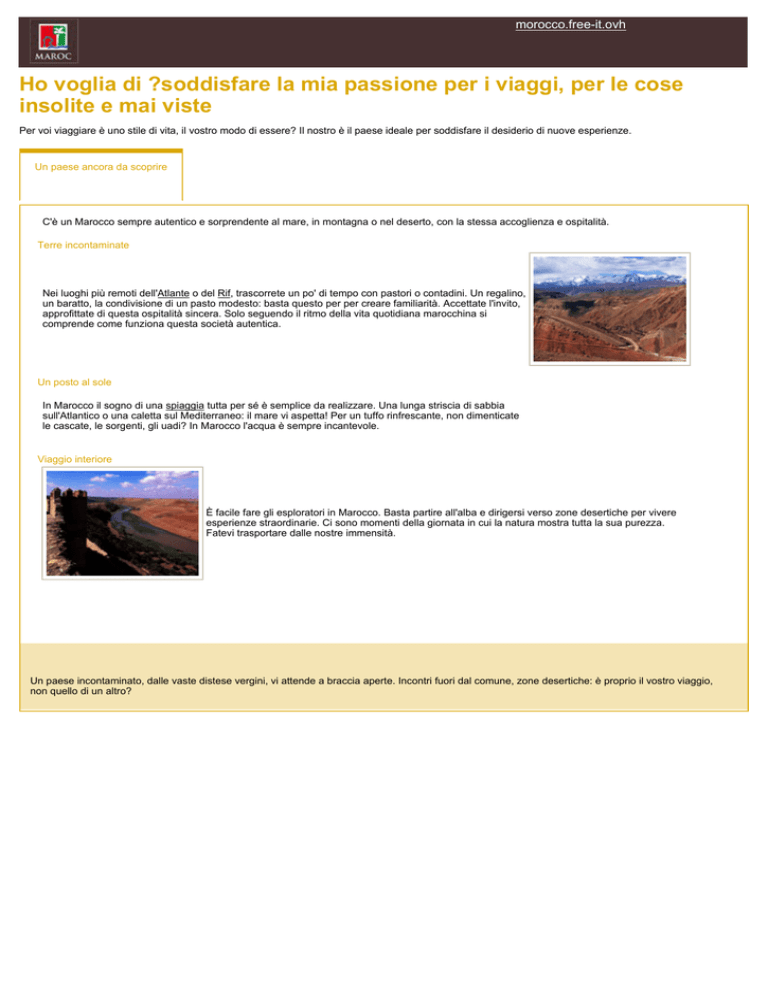 MAROC

morocco.free-it.ovh

Ho voglia di ?soddisfare la mia passione per i viaggi, per le cose insolite e mai viste

Per voi viaggiare è uno stile di vita, il vostro modo di essere? Il nostro è il paese ideale per soddisfare il desiderio di nuove esperienze.

Un paese ancora da scoprire

C'è un Marocco sempre autentico e sorprendente al mare, in montagna o nel deserto, con la stessa accoglienza e ospitalità.

Terre incontaminate

Nei luoghi più remoti dell'Atlante o del Rif, trascorrete un po' di tempo con pastori o contadini. Un regalino, un baratto, la condivisione di un pasto modesto: basta questo per per creare familiarità. Accettate l'invito, approfittate di questa ospitalità sincera. Solo seguendo il ritmo della vita quotidiana marocchina si comprende come funziona questa società autentica.

Un posto al sole

In Marocco il sogno di una spiaggia tutta per sé è semplice da realizzare. Una lunga striscia di sabbia sull'Atlantico o una caletta sul Mediterraneo: il mare vi aspetta! Per un tuffo rinfrescante, non dimenticate le cascate, le sorgenti, gli uadi? In Marocco l'acqua è sempre incantevole.

Viaggio interiore

È facile fare gli esploratori in Marocco. Basta partire all'alba e dirigersi verso zone desertiche per vivere esperienze straordinarie. Ci sono momenti della giornata in cui la natura mostra tutta la sua purezza. Fatevi trasportare dalle nostre immensità.

Un paese incontaminato, dalle vaste distese vergini, vi attende a braccia aperte. Incontri fuori dal comune, zone desertiche: è proprio il vostro viaggio, non quello di un altro?